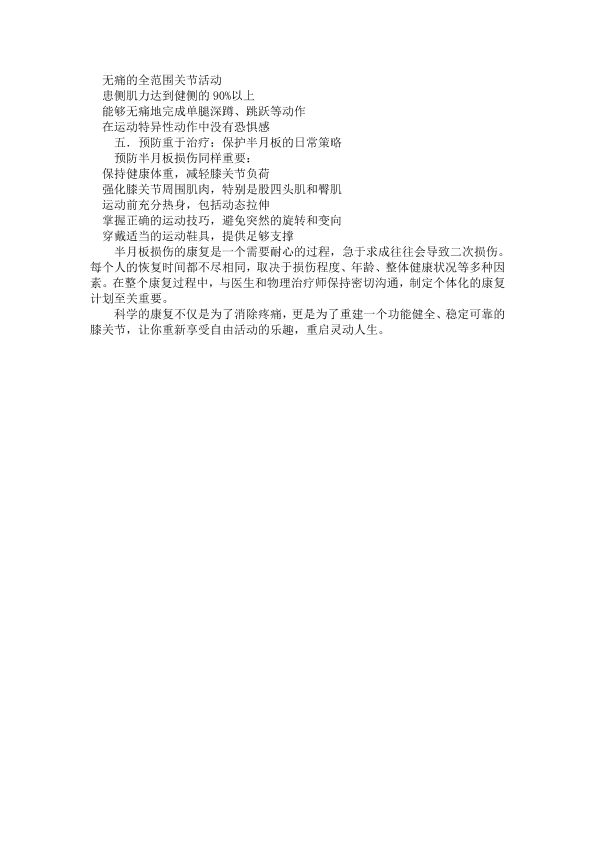 无痛的全范围关节活动
患侧肌力达到健侧的90%以上
能够无痛地完成单腿深蹲、跳跃等动作
在运动特异性动作中没有恐惧感

五、预防重于治疗：保护半月板的日常策略

预防半月板损伤同样重要：
保持健康体重，减轻膝关节负荷
强化膝关节周围肌肉，特别是股四头肌和臀肌
运动前充分热身，包括动态拉伸
掌握正确的运动技巧，避免突然的旋转和变向
穿戴适当的运动鞋具，提供足够支撑

半月板损伤的康复是一个需要耐心的过程，急于求成往往会导致二次损伤。每个人的恢复时间都不尽相同，取决于损伤程度、年龄、整体健康状况等多种因素。在整个康复过程中，与医生和物理治疗师保持密切沟通，制定个体化的康复计划至关重要。

科学的康复不仅是为了消除疼痛，更是为了重建一个功能健全、稳定可靠的膝关节，让你重新享受自由活动的乐趣，重启灵动人生。